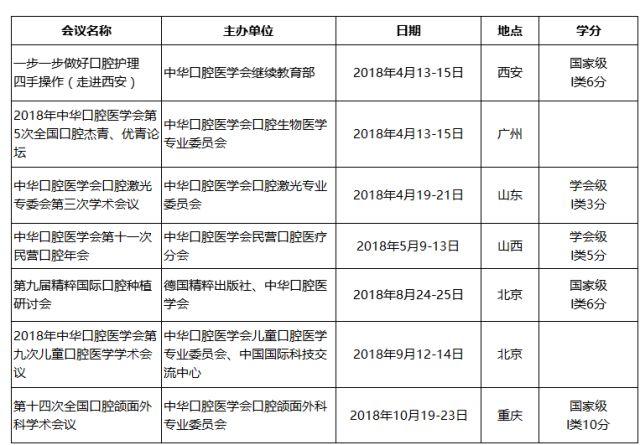 | 会议名称 | 主办单位 | 日期 | 地点 | 学分 |
|---|---|---|---|---|
| 一步一步做好口腔护理四手操作（走进西安） | 中华口腔医学会继续教育部 | 2018年4月13-15日 | 西安 | 国家级 I类6分 |
| 2018年中华口腔医学会第5次全国口腔杰青、优青论坛 | 中华口腔医学会口腔生物医学专业委员会 | 2018年4月13-15日 | 广州 | |
| 中华口腔医学会口腔激光专委会第三次学术会议 | 中华口腔医学会口腔激光专业委员会 | 2018年4月19-21日 | 山东 | 学会级 I类3分 |
| 中华口腔医学会第十一次民营口腔年会 | 中华口腔医学会民营口腔医疗分会 | 2018年5月9-13日 | 山西 | 学会级 I类5分 |
| 第九届精粹国际口腔种植研讨会 | 德国精粹出版社、中华口腔医学会 | 2018年8月24-25日 | 北京 | 国家级 I类6分 |
| 2018年中华口腔医学会第九次儿童口腔医学学术会议 | 中华口腔医学会儿童口腔医学专业委员会、中国国际科技交流中心 | 2018年9月12-14日 | 北京 | |
| 第十四次全国口腔颌面外科学术会议 | 中华口腔医学会口腔颌面外科专业委员会 | 2018年10月19-23日 | 重庆 | 国家级 I类10分 |